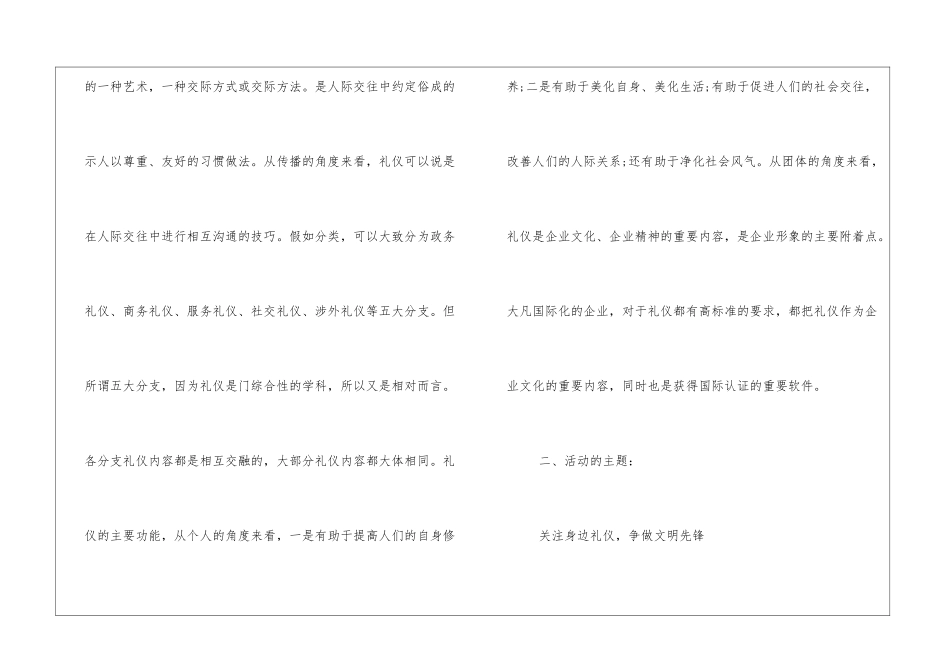 的一种艺术，一种交际方式或交际方法。是人际交往中约定俗成的示人以尊重、友好的习惯做法。从传播的角度来看，礼仪可以说是在人际交往中进行相互沟通的技巧。假如分类，可以大致分为政务礼仪、商务礼仪、服务礼仪、社交礼仪、涉外礼仪等五大分支。但所谓五大分支，因为礼仪是门综合性的学科，所以又是相对而言。各分支礼仪内容都是相互交融的，大部分礼仪内容都大体相同。礼仪的主要功能，从个人的角度来看，一是有助于提高人们的自身修养；二是有助于美化自身、美化生活；有助于促进人们的社会交往，改善人们的人际关系；还有助于净化社会风气。从团体的角度来看，礼仪是企业文化、企业精神的重要内容，是企业形象的主要附着点。大凡国际化的企业，对于礼仪都有高标准的要求，都把礼仪作为企业文化的重要内容，同时也是获得国际认证的重要软件。

二、活动的主题：

关注身边礼仪，争做文明先锋